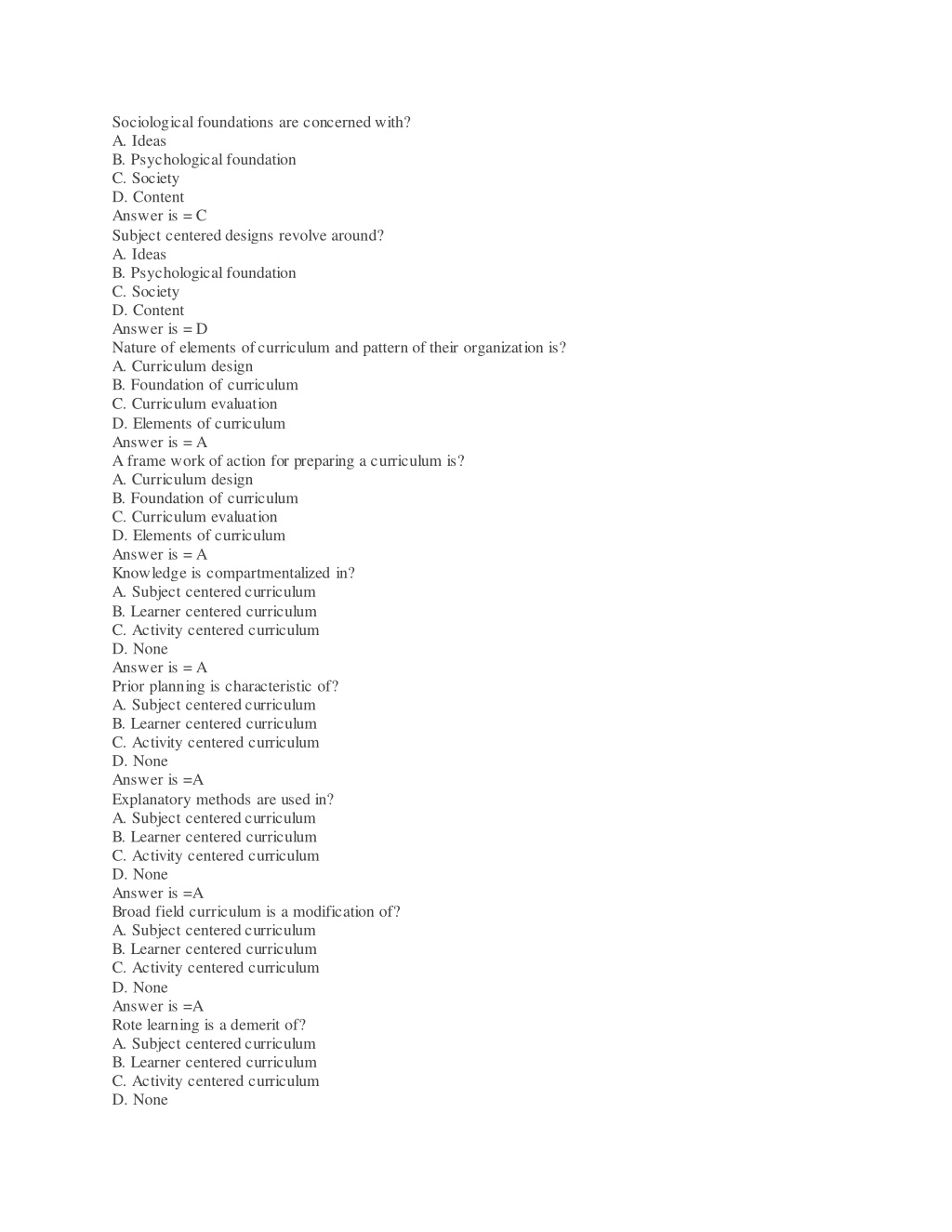 Sociological foundations are concerned with?
A. Ideas
B. Psychological foundation
C. Society
D. Content
Answer is = C
Subject centered designs revolve around?
A. Ideas
B. Psychological foundation
C. Society
D. Content
Answer is = D
Nature of elements of curriculum and pattern of their organization is?
A. Curriculum design
B. Foundation of curriculum
C. Curriculum evaluation
D. Elements of curriculum
Answer is = A
A frame work of action for preparing a curriculum is?
A. Curriculum design
B. Foundation of curriculum
C. Curriculum evaluation
D. Elements of curriculum
Answer is = A
Knowledge is compartmentalized in?
A. Subject centered curriculum
B. Learner centered curriculum
C. Activity centered curriculum
D. None
Answer is = A
Prior planning is characteristic of?
A. Subject centered curriculum
B. Learner centered curriculum
C. Activity centered curriculum
D. None
Answer is =A
Explanatory methods are used in?
A. Subject centered curriculum
B. Learner centered curriculum
C. Activity centered curriculum
D. None
Answer is =A
Broad field curriculum is a modification of?
A. Subject centered curriculum
B. Learner centered curriculum
C. Activity centered curriculum
D. None
Answer is =A
Rote learning is a demerit of?
A. Subject centered curriculum
B. Learner centered curriculum
C. Activity centered curriculum
D. None